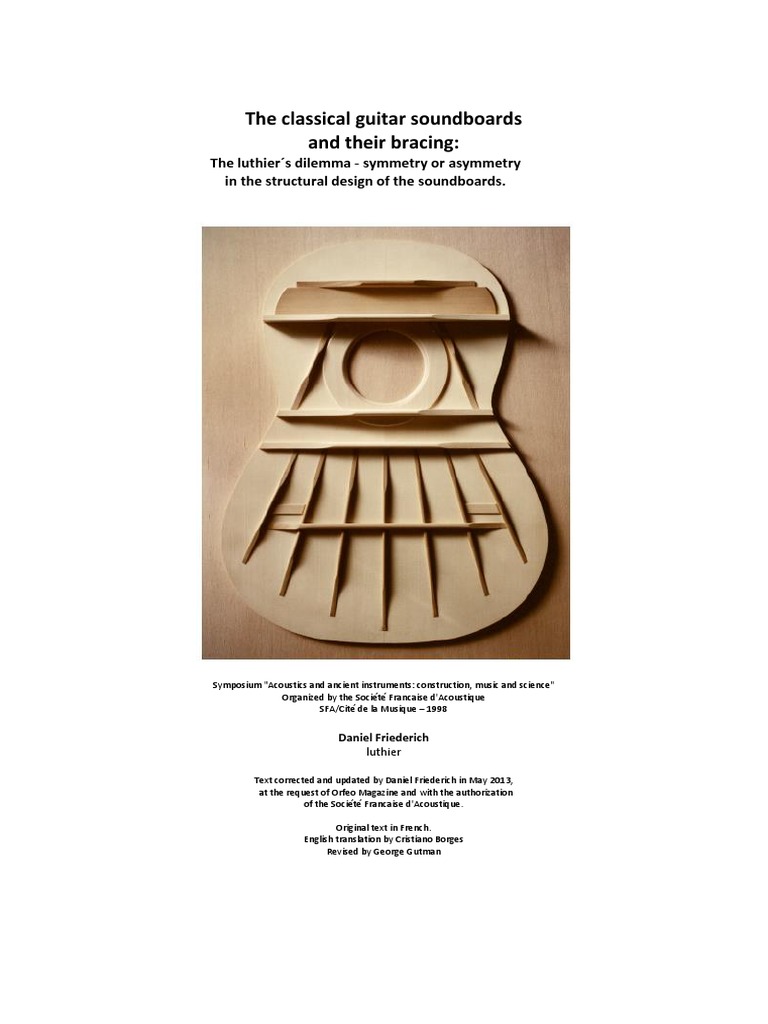 The classical guitar soundboards and their bracing:

The luthier´s dilemma - symmetry or asymmetry in the structural design of the soundboards.

Symposium "Acoustics and ancient instruments: construction, music and science"
Organized by the Société Francaise d'Acoustique
SFA/Cité de la Musique – 1998

Daniel Friederich
luthier

Text corrected and updated by Daniel Friederich in May 2013, at the request of Orfeo Magazine and with the authorization of the Société Francaise d'Acoustique.

Original text in French.
English translation by Cristiano Borges
Revised by George Gutman